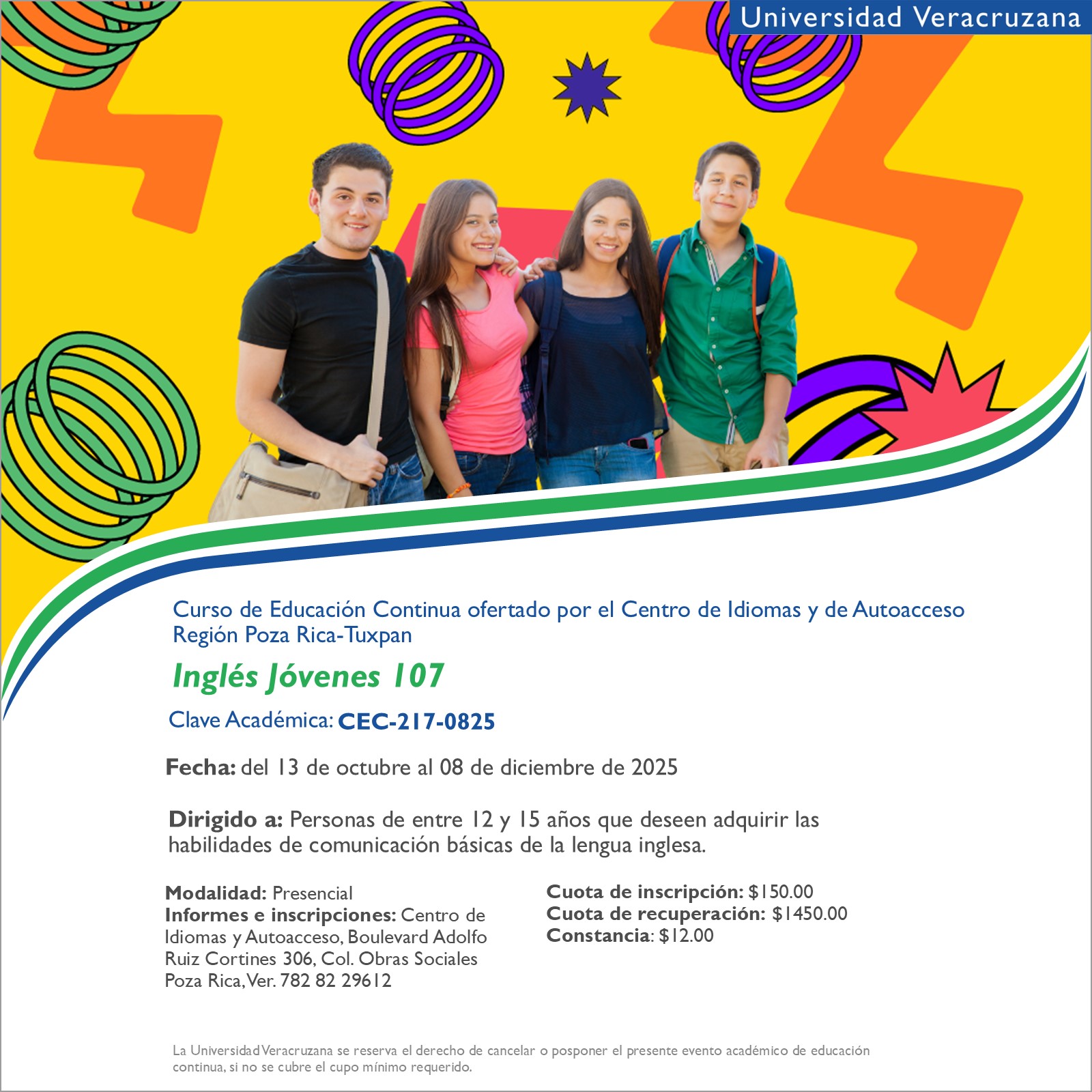 Universidad Veracruzana

Curso de Educación Continua ofertado por el Centro de Idiomas y de Autoacceso
Región Poza Rica-Tuxpan

Inglés Jóvenes 107

Clave Académica: CEC-217-0825

Fecha: del 13 de octubre al 08 de diciembre de 2025

Dirigido a: Personas de entre 12 y 15 años que deseen adquirir las habilidades de comunicación básicas de la lengua inglesa.

Modalidad: Presencial
Informes e inscripciones: Centro de Idiomas y Autoacceso, Boulevard Adolfo Ruiz Cortines 306, Col. Obras Sociales Poza Rica, Ver. 782 82 29612

Cuota de inscripción: $150.00
Cuota de recuperación: $1450.00
Constancia: $12.00

La Universidad Veracruzana se reserva el derecho de cancelar o posponer el presente evento académico de educación continua, si no se cubre el cupo mínimo requerido.